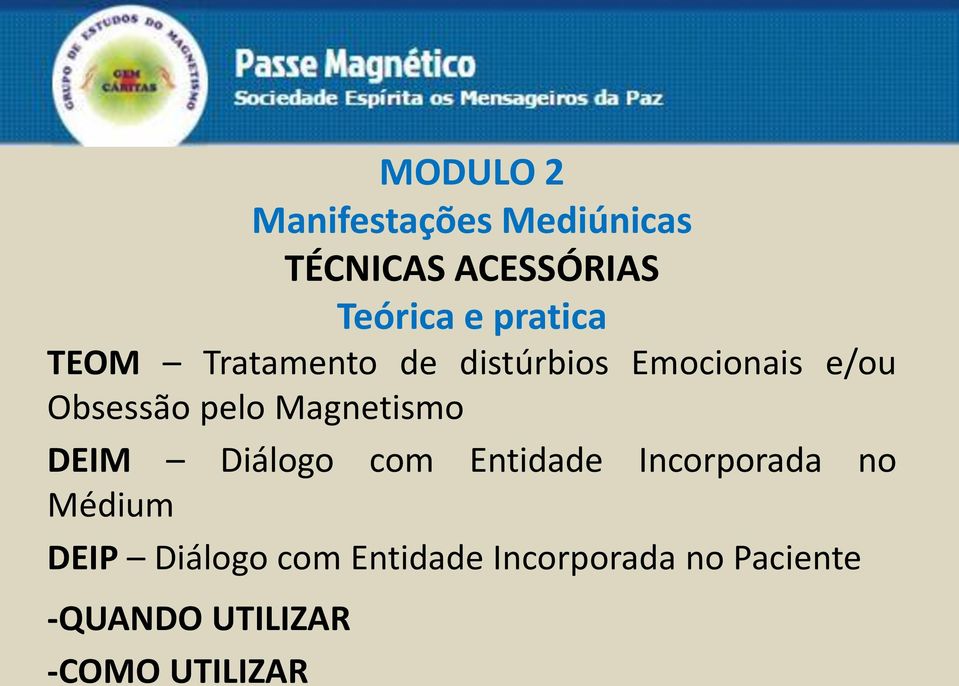 GRUPO DE ESTUDOS DO MAGNETISMO
GEM CARITAS

Passe Magnético
Sociedade Espírita os Mensageiros da Paz

MODULO 2
Manifestações Mediúnicas
TÉCNICAS ACESSÓRIAS
Teórica e pratica

TEOM – Tratamento de distúrbios Emocionais e/ou Obsessão pelo Magnetismo

DEIM – Diálogo com Entidade Incorporada no Médium

DEIP – Diálogo com Entidade Incorporada no Paciente

-QUANDO UTILIZAR

-COMO UTILIZAR